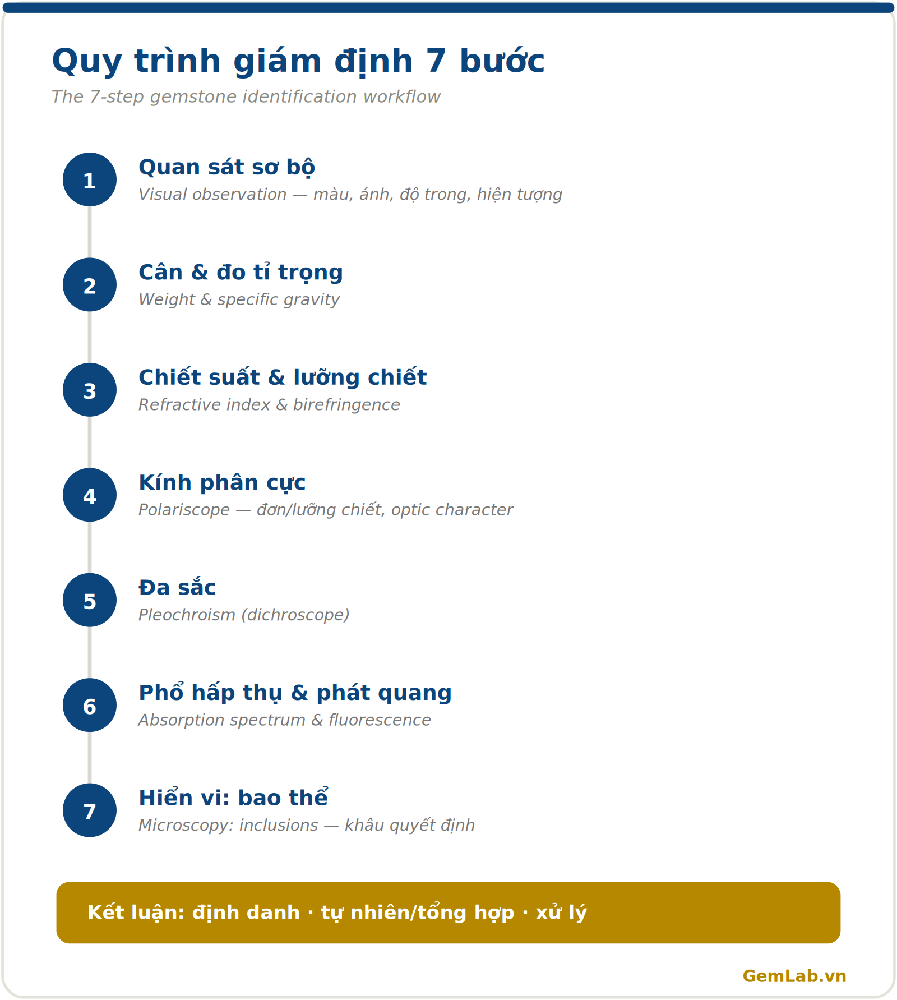 Quy trình giám định 7 bước

The 7-step gemstone identification workflow

1
Quan sát sơ bộ
Visual observation — màu, ánh, độ trong, hiện tượng

2
Cân & đo tỉ trọng
Weight & specific gravity

3
Chiết suất & lưỡng chiết
Refractive index & birefringence

4
Kính phân cực
Polariscope — đơn/lưỡng chiết, optic character

5
Đa sắc
Pleochroism (dichroscope)

6
Phổ hấp thụ & phát quang
Absorption spectrum & fluorescence

7
Hiển vi: bao thể
Microscopy: inclusions — khâu quyết định

Kết luận: định danh · tự nhiên/tổng hợp · xử lý

GemLab.vn